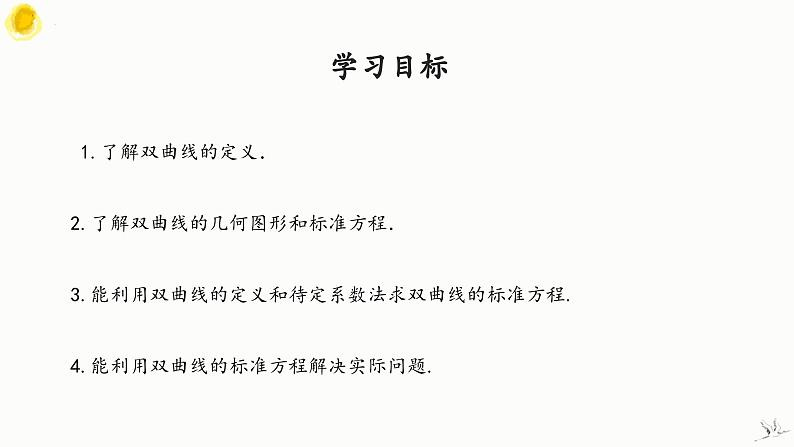 学习目标

1.了解双曲线的定义.

2.了解双曲线的几何图形和标准方程.

3.能利用双曲线的定义和待定系数法求双曲线的标准方程.

4.能利用双曲线的标准方程解决实际问题.